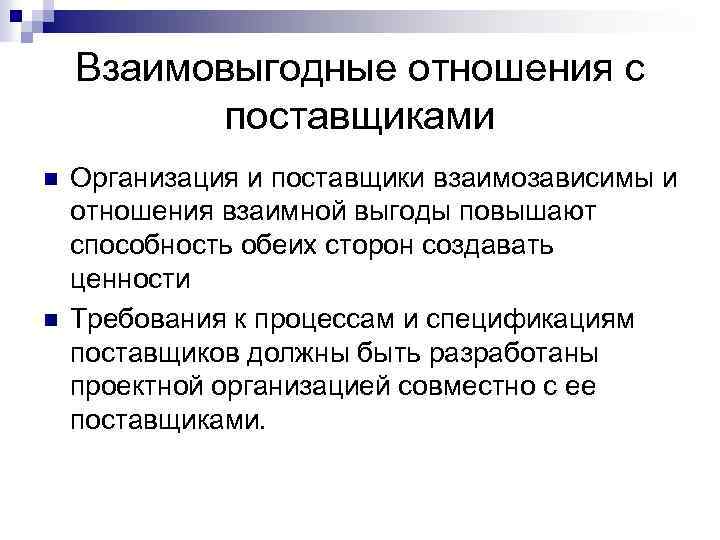 Взаимовыгодные отношения с поставщиками

• Организация и поставщики взаимозависимы и отношения взаимной выгоды повышают способность обеих сторон создавать ценности

• Требования к процессам и спецификациям поставщиков должны быть разработаны проектной организацией совместно с ее поставщиками.